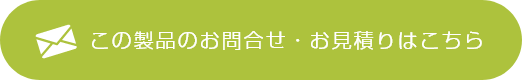 この製品のお問合せ・お見積りはこちら